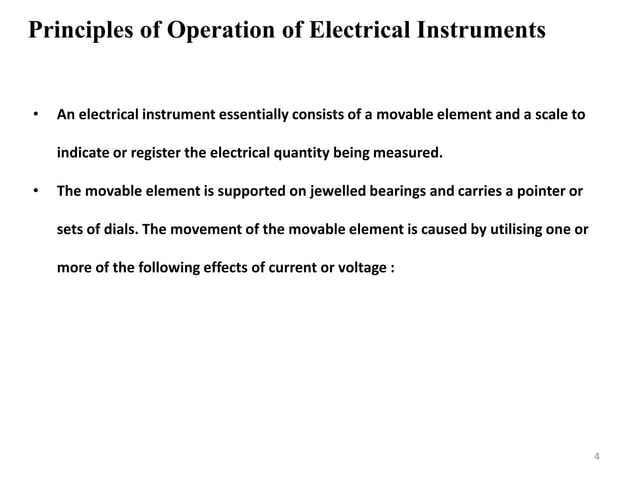 Principles of Operation of Electrical Instruments

• An electrical instrument essentially consists of a movable element and a scale to indicate or register the electrical quantity being measured.

• The movable element is supported on jewelled bearings and carries a pointer or sets of dials. The movement of the movable element is caused by utilising one or more of the following effects of current or voltage :

4